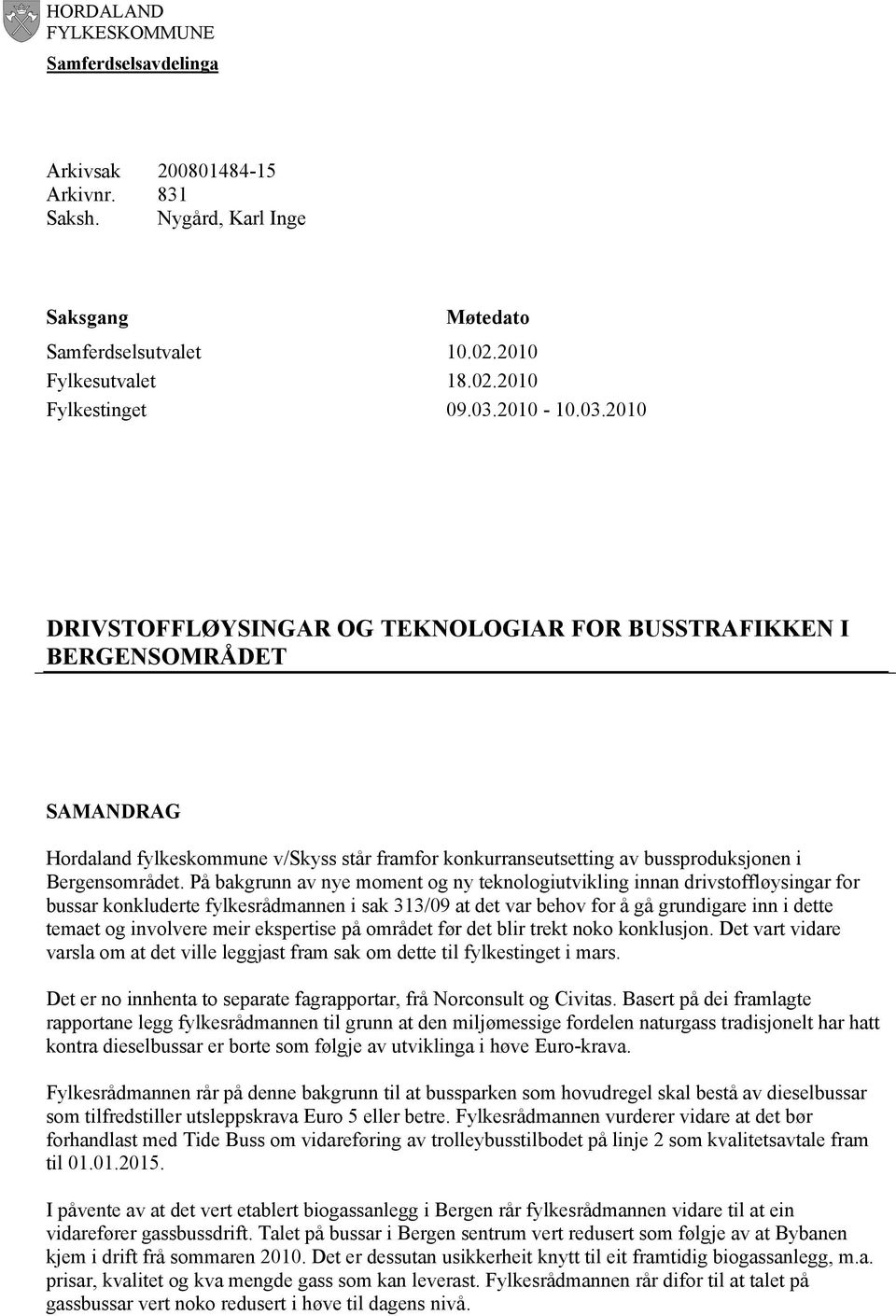 HORDALAND
FYLKESKOMMUNE

Samferdselsavdelinga

Arkivsak 200801484-15
Arkivnr. 831
Saksh. Nygård, Karl Inge

| Saksgang | Møtedato |
|---|---|
| Samferdselsutvalet | 10.02.2010 |
| Fylkesutvalet | 18.02.2010 |
| Fylkestinget | 09.03.2010 - 10.03.2010 |

DRIVSTOFFLØYSINGAR OG TEKNOLOGIAR FOR BUSSTRAFIKKEN I BERGENSOMRÅDET

SAMANDRAG

Hordaland fylkeskommune v/Skyss står framfor konkurranseutsetting av bussproduksjonen i Bergensområdet. På bakgrunn av nye moment og ny teknologiutvikling innan drivstoffløysingar for bussar konkluderte fylkesrådmannen i sak 313/09 at det var behov for å gå grundigare inn i dette temaet og involvere meir ekspertise på området før det blir trekt noko konklusjon. Det vart vidare varsla om at det ville leggjast fram sak om dette til fylkestinget i mars.

Det er no innhenta to separate fagrapportar, frå Norconsult og Civitas. Basert på dei framlagte rapportane legg fylkesrådmannen til grunn at den miljømessige fordelen naturgass tradisjonelt har hatt kontra dieselbussar er borte som følgje av utviklinga i høve Euro-krava.

Fylkesrådmannen rår på denne bakgrunn til at bussparken som hovudregel skal bestå av dieselbussar som tilfredstiller utsleppskrava Euro 5 eller betre. Fylkesrådmannen vurderer vidare at det bør forhandlast med Tide Buss om vidareføring av trolleybusstilbodet på linje 2 som kvalitetsavtale fram til 01.01.2015.

I påvente av at det vert etablert biogassanlegg i Bergen rår fylkesrådmannen vidare til at ein vidarefører gassbussdrift. Talet på bussar i Bergen sentrum vert redusert som følgje av at Bybanen kjem i drift frå sommaren 2010. Det er dessutan usikkerheit knytt til eit framtidig biogassanlegg, m.a. prisar, kvalitet og kva mengde gass som kan leverast. Fylkesrådmannen rår difor til at talet på gassbussar vert noko redusert i høve til dagens nivå.